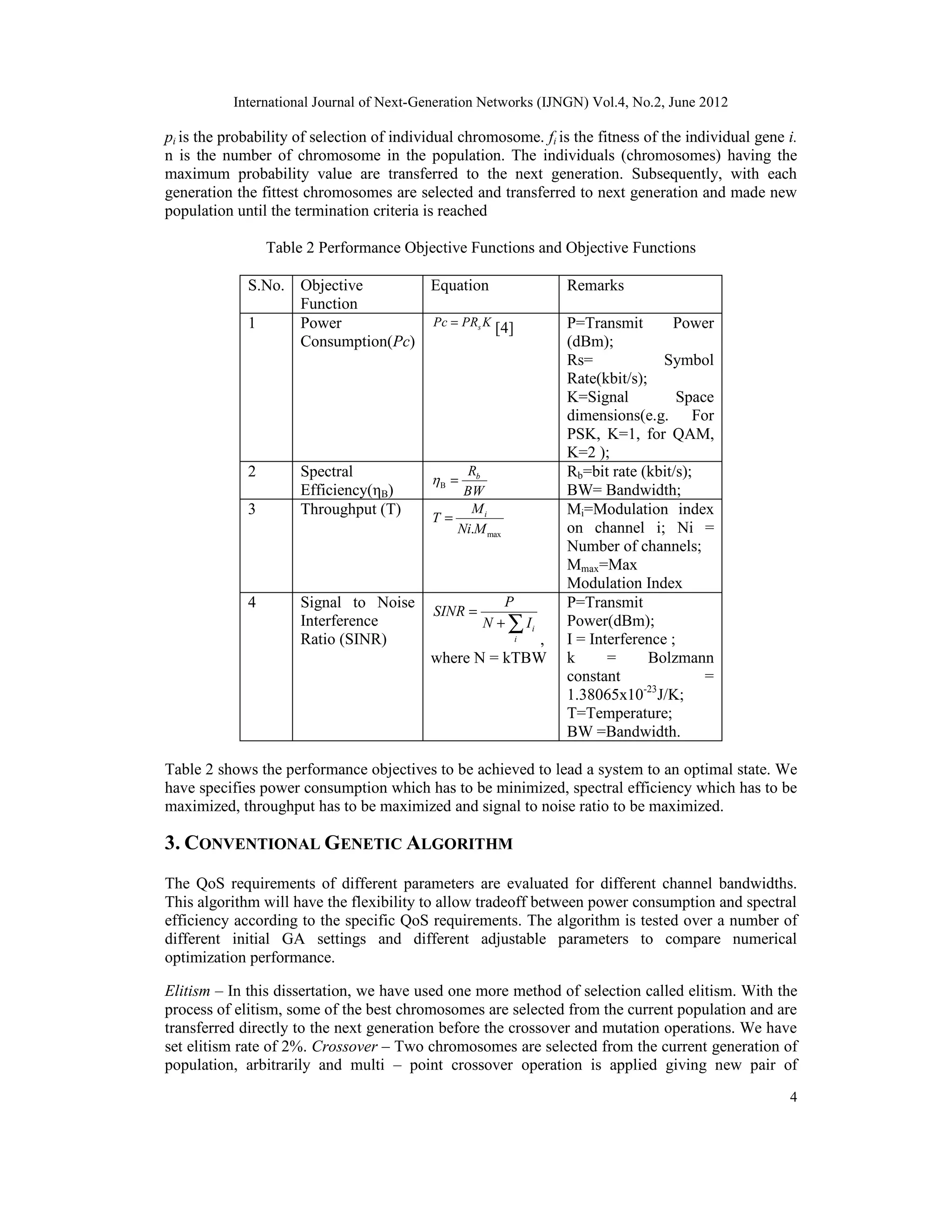 International Journal of Next-Generation Networks (IJNGN) Vol.4, No.2, June 2012

$p_i$ is the probability of selection of individual chromosome. $f_i$ is the fitness of the individual gene $i$. n is the number of chromosome in the population. The individuals (chromosomes) having the maximum probability value are transferred to the next generation. Subsequently, with each generation the fittest chromosomes are selected and transferred to next generation and made new population until the termination criteria is reached

Table 2 Performance Objective Functions and Objective Functions

| S.No. | Objective Function | Equation | Remarks |
|---|---|---|---|
| 1 | Power Consumption($Pc$) | $Pc = PR_sK$ [4] | P=Transmit Power (dBm); Rs= Symbol Rate(kbit/s); K=Signal Space dimensions(e.g. For PSK, K=1, for QAM, K=2 ); |
| 2 | Spectral Efficiency($\eta_B$) | $\eta_B = \frac{R_b}{BW}$ | $R_b$=bit rate (kbit/s); BW= Bandwidth; |
| 3 | Throughput (T) | $T = \frac{M_i}{Ni.M_{\max}}$ | $M_i$=Modulation index on channel i; Ni = Number of channels; $M_{max}$=Max Modulation Index |
| 4 | Signal to Noise Interference Ratio (SINR) | $SINR = \frac{P}{N + \sum_i I_i}$, where N = kTBW | P=Transmit Power(dBm); I = Interference ; k = Bolzmann constant = $1.38065x10^{-23}$J/K; T=Temperature; BW =Bandwidth. |

Table 2 shows the performance objectives to be achieved to lead a system to an optimal state. We have specifies power consumption which has to be minimized, spectral efficiency which has to be maximized, throughput has to be maximized and signal to noise ratio to be maximized.

3. CONVENTIONAL GENETIC ALGORITHM

The QoS requirements of different parameters are evaluated for different channel bandwidths. This algorithm will have the flexibility to allow tradeoff between power consumption and spectral efficiency according to the specific QoS requirements. The algorithm is tested over a number of different initial GA settings and different adjustable parameters to compare numerical optimization performance.

Elitism – In this dissertation, we have used one more method of selection called elitism. With the process of elitism, some of the best chromosomes are selected from the current population and are transferred directly to the next generation before the crossover and mutation operations. We have set elitism rate of 2%. Crossover – Two chromosomes are selected from the current generation of population, arbitrarily and multi – point crossover operation is applied giving new pair of

4